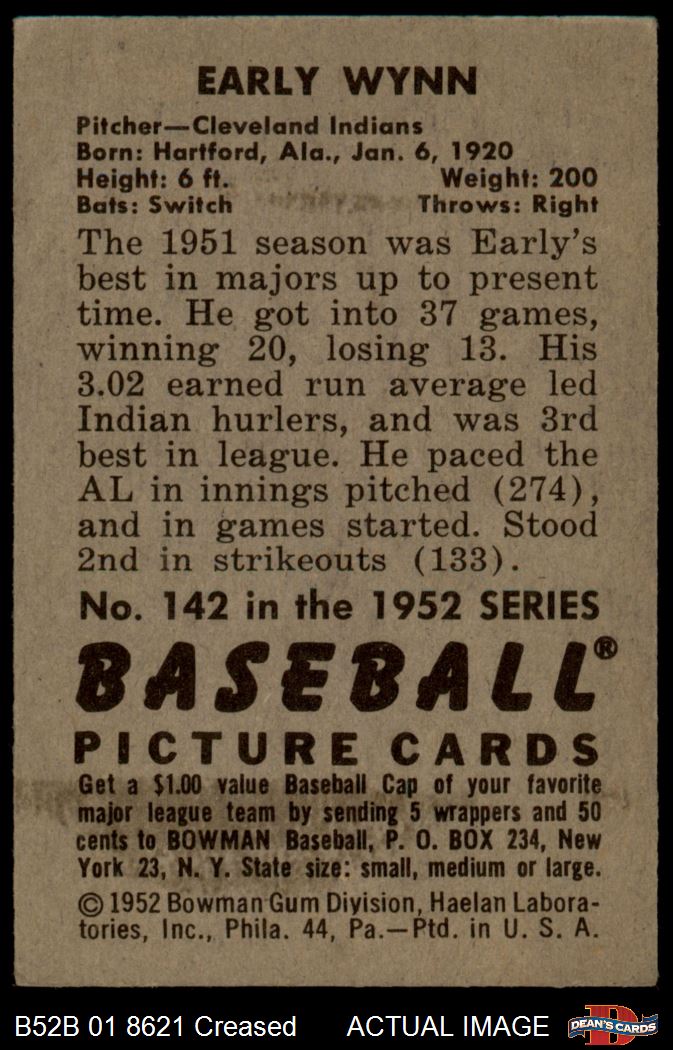 EARLY WYNN

Pitcher—Cleveland Indians
Born: Hartford, Ala., Jan. 6, 1920
Height: 6 ft. Weight: 200
Bats: Switch Throws: Right

The 1951 season was Early's best in majors up to present time. He got into 37 games, winning 20, losing 13. His 3.02 earned run average led Indian hurlers, and was 3rd best in league. He paced the AL in innings pitched (274), and in games started. Stood 2nd in strikeouts (133).

No. 142 in the 1952 SERIES

BASEBALL®

PICTURE CARDS

Get a $1.00 value Baseball Cap of your favorite major league team by sending 5 wrappers and 50 cents to BOWMAN Baseball, P. O. BOX 234, New York 23, N. Y. State size: small, medium or large.

© 1952 Bowman Gum Division, Haelan Laboratories, Inc., Phila. 44, Pa.—Ptd. in U. S. A.

B52B 01 8621 Creased ACTUAL IMAGE DEAN'S CARDS